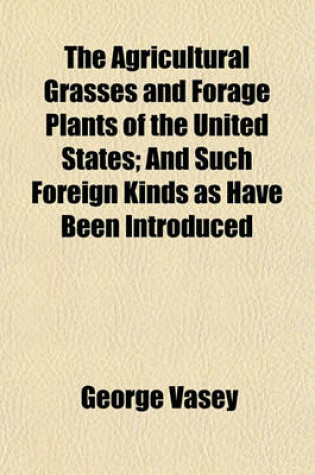 The Agricultural Grasses and Forage Plants of the United States; And Such Foreign Kinds as Have Been Introduced

George Vasey